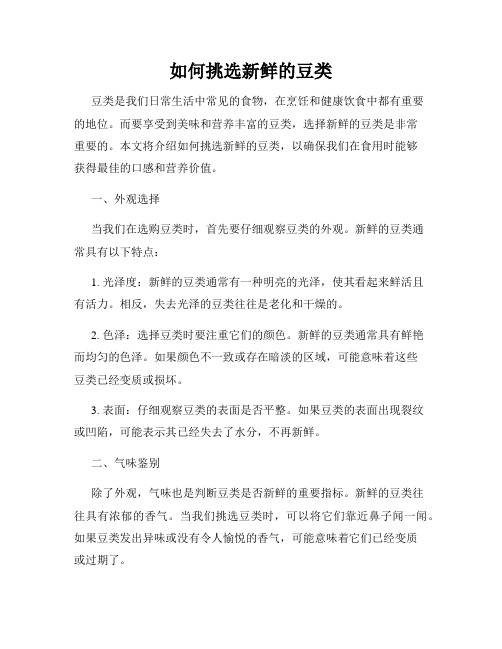 如何挑选新鲜的豆类

豆类是我们日常生活中常见的食物，在烹饪和健康饮食中都有重要的地位。而要享受到美味和营养丰富的豆类，选择新鲜的豆类是非常重要的。本文将介绍如何挑选新鲜的豆类，以确保我们在食用时能够获得最佳的口感和营养价值。

一、外观选择

当我们在选购豆类时，首先要仔细观察豆类的外观。新鲜的豆类通常具有以下特点：

1. 光泽度：新鲜的豆类通常有一种明亮的光泽，使其看起来鲜活且有活力。相反，失去光泽的豆类往往是老化和干燥的。

2. 色泽：选择豆类时要注重它们的颜色。新鲜的豆类通常具有鲜艳而均匀的色泽。如果颜色不一致或存在暗淡的区域，可能意味着这些豆类已经变质或损坏。

3. 表面：仔细观察豆类的表面是否平整。如果豆类的表面出现裂纹或凹陷，可能表示其已经失去了水分，不再新鲜。

二、气味鉴别

除了外观，气味也是判断豆类是否新鲜的重要指标。新鲜的豆类往往具有浓郁的香气。当我们挑选豆类时，可以将它们靠近鼻子闻一闻。如果豆类发出异味或没有令人愉悦的香气，可能意味着它们已经变质或过期了。